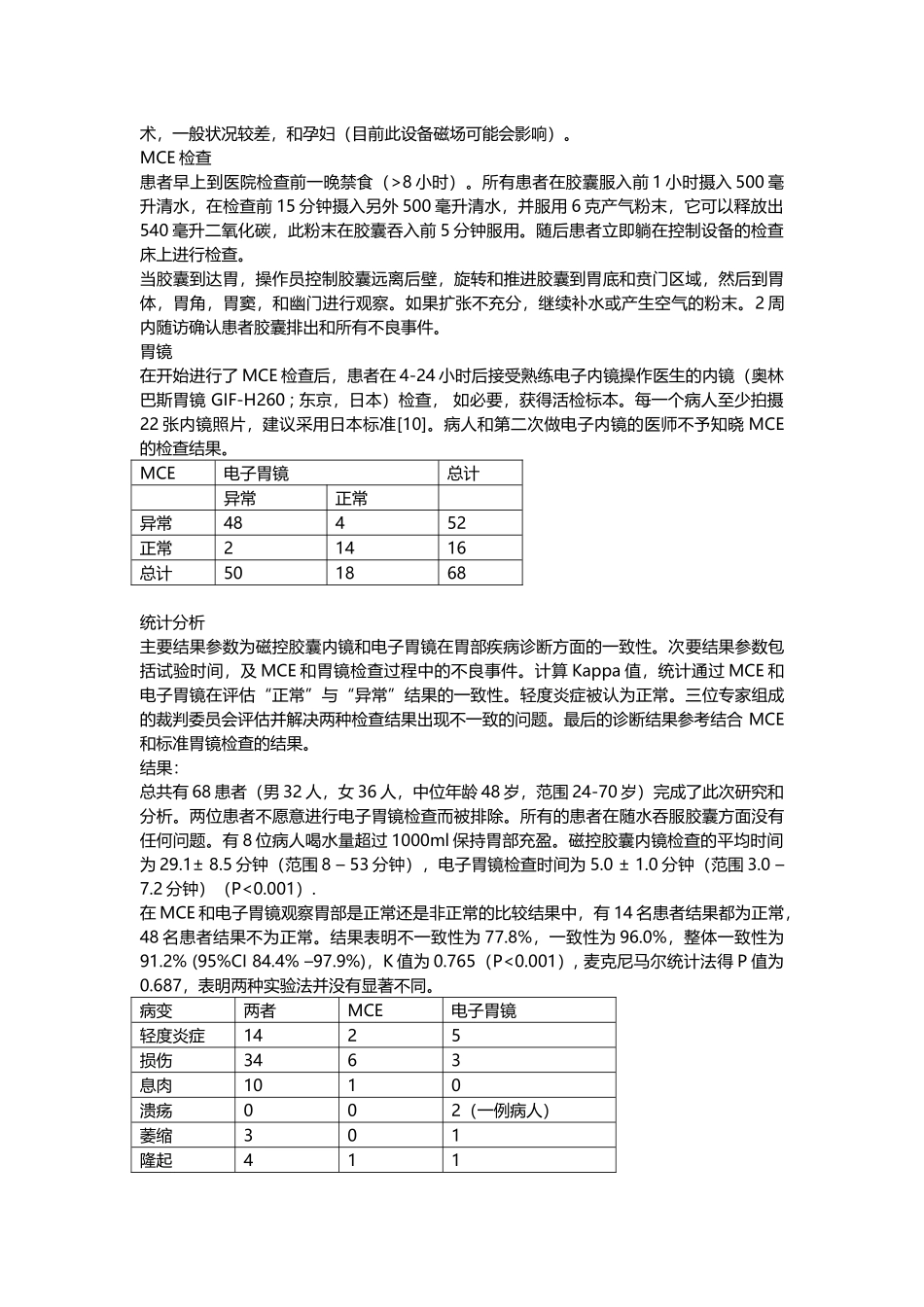 术，一般状况较差，和孕妇（目前此设备磁场可能会影响）。
MCE 检查
患者早上到医院检查前一晚禁食（>8 小时）。所有患者在胶囊服入前 1 小时摄入 500 毫升清水，在检查前 15 分钟摄入另外 500 毫升清水，并服用 6 克产气粉末，它可以释放出 540 毫升二氧化碳，此粉末在胶囊吞入前 5 分钟服用。随后患者立即躺在控制设备的检查床上进行检查。
当胶囊到达胃，操作员控制胶囊远离后壁，旋转和推进胶囊到胃底和贲门区域，然后到胃体，胃角，胃窦，和幽门进行观察。如果扩张不充分，继续补水或产生空气的粉末。2 周内随访确认患者胶囊排出和所有不良事件。
胃镜
在开始进行了 MCE 检查后，患者在 4-24 小时后接受熟练电子内镜操作医生的内镜（奥林巴斯胃镜 GIF-H260；东京，日本）检查， 如必要，获得活检标本。每一个病人至少拍摄 22 张内镜照片，建议采用日本标准[10]。病人和第二次做电子内镜的医师不予知晓 MCE 的检查结果。

| MCE | 电子胃镜 | | 总计 |
|---|---|---|---|
| | 异常 | 正常 | |
| 异常 | 48 | 4 | 52 |
| 正常 | 2 | 14 | 16 |
| 总计 | 50 | 18 | 68 |

统计分析
主要结果参数为磁控胶囊内镜和电子胃镜在胃部疾病诊断方面的一致性。次要结果参数包括试验时间，及 MCE 和胃镜检查过程中的不良事件。计算 Kappa 值，统计通过 MCE 和电子胃镜在评估“正常”与“异常”结果的一致性。轻度炎症被认为正常。三位专家组成的裁判委员会评估并解决两种检查结果出现不一致的问题。最后的诊断结果参考结合 MCE 和标准胃镜检查的结果。
结果：
总共有 68 患者（男 32 人，女 36 人，中位年龄 48 岁，范围 24-70 岁）完成了此次研究和分析。两位患者不愿意进行电子胃镜检查而被排除。所有的患者在随水吞服胶囊方面没有任何问题。有 8 位病人喝水量超过 1000ml 保持胃部充盈。磁控胶囊内镜检查的平均时间为 29.1± 8.5 分钟（范围 8 – 53 分钟），电子胃镜检查时间为 5.0 ± 1.0 分钟（范围 3.0 – 7.2 分钟）（P<0.001）.
在 MCE 和电子胃镜观察胃部是正常还是非正常的比较结果中，有 14 名患者结果都为正常，48 名患者结果不为正常。结果表明不一致性为 77.8%，一致性为 96.0%，整体一致性为 91.2% (95%CI 84.4% –97.9%)，K 值为 0.765（P<0.001），麦克尼马尔统计法得 P 值为 0.687，表明两种实验法并没有显著不同。

| 病变 | 两者 | MCE | 电子胃镜 |
|---|---|---|---|
| 轻度炎症 | 14 | 2 | 5 |
| 损伤 | 34 | 6 | 3 |
| 息肉 | 10 | 1 | 0 |
| 溃疡 | 0 | 0 | 2（一例病人） |
| 萎缩 | 3 | 0 | 1 |
| 隆起 | 4 | 1 | 1 |